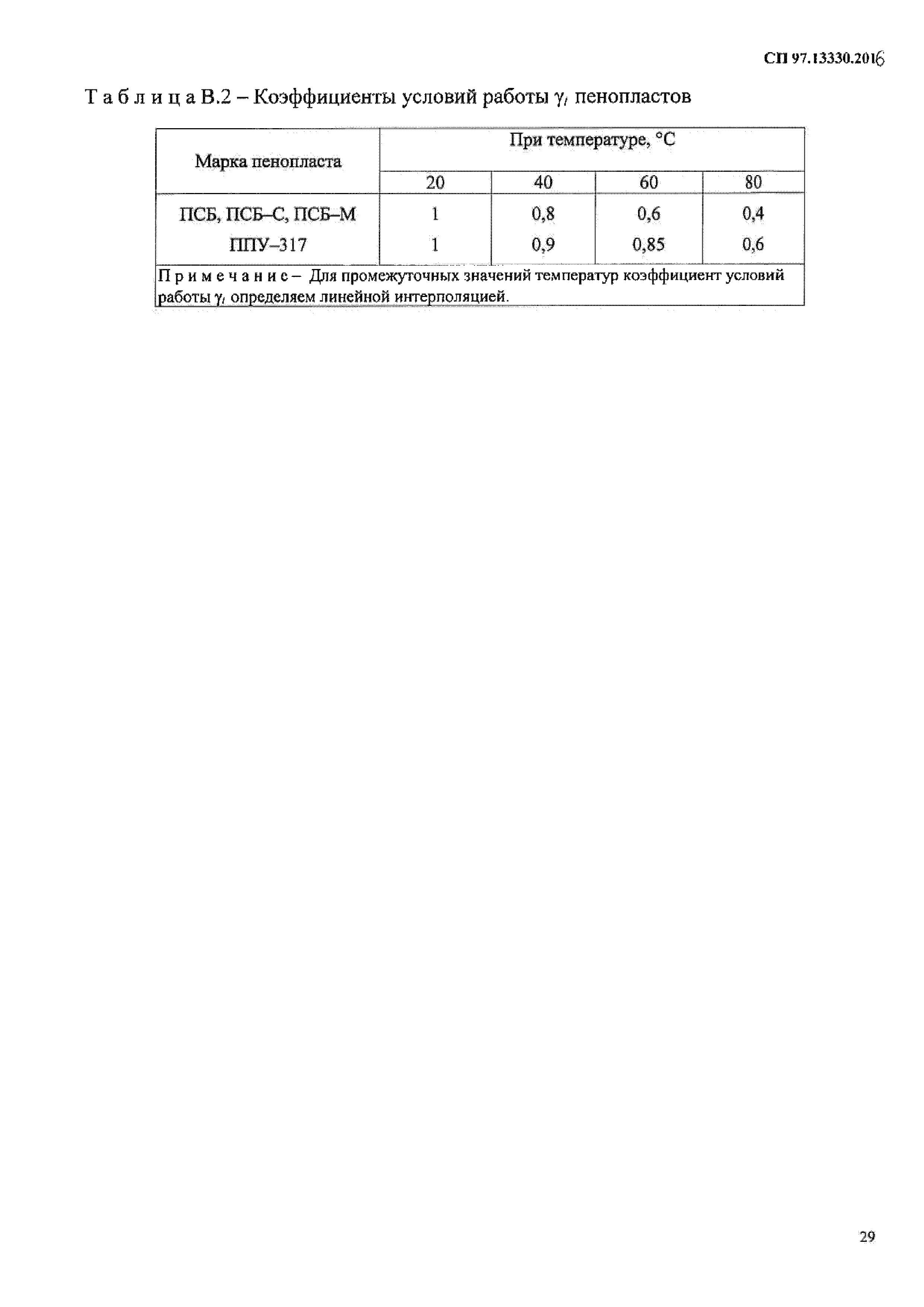 СП 97.13330.2016

Т а б л и ц а В.2 – Коэффициенты условий работы $\gamma_t$ пенопластов

| Марка пенопласта | При температуре, °С | | | |
|---|---|---|---|---|
| | 20 | 40 | 60 | 80 |
| ПСБ, ПСБ–С, ПСБ–М | 1 | 0,8 | 0,6 | 0,4 |
| ППУ–317 | 1 | 0,9 | 0,85 | 0,6 |
| П р и м е ч а н и е – Для промежуточных значений температур коэффициент условий работы $\gamma_t$ определяем линейной интерполяцией. | | | | |

29